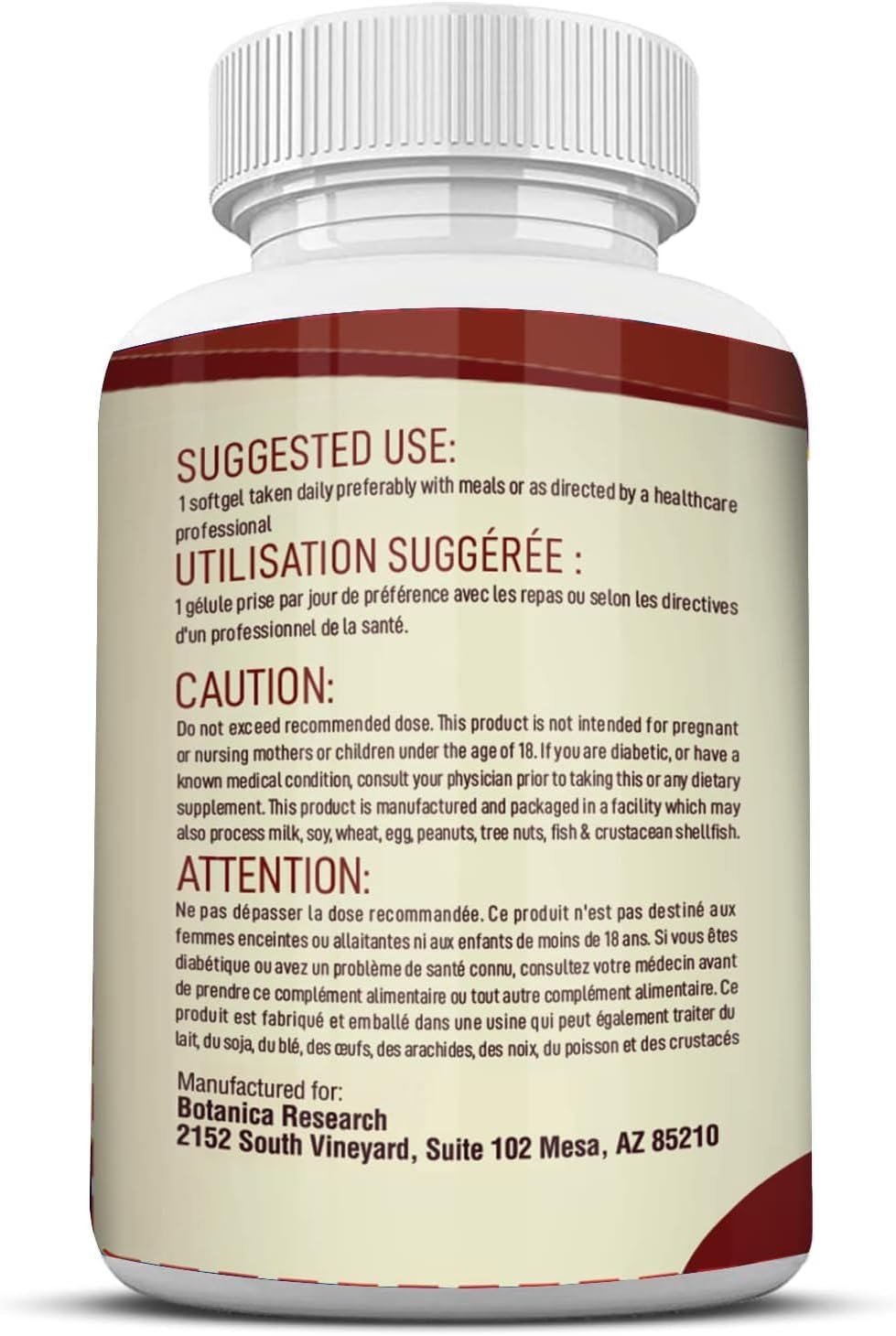 SUGGESTED USE:
1 softgel taken daily preferably with meals or as directed by a healthcare professional

UTILISATION SUGGÉRÉE :
1 gélule prise par jour de préférence avec les repas ou selon les directives d'un professionnel de la santé.

CAUTION:
Do not exceed recommended dose. This product is not intended for pregnant or nursing mothers or children under the age of 18. If you are diabetic, or have a known medical condition, consult your physician prior to taking this or any dietary supplement. This product is manufactured and packaged in a facility which may also process milk, soy, wheat, egg, peanuts, tree nuts, fish & crustacean shellfish.

ATTENTION:
Ne pas dépasser la dose recommandée. Ce produit n'est pas destiné aux femmes enceintes ou allaitantes ni aux enfants de moins de 18 ans. Si vous êtes diabétique ou avez un problème de santé connu, consultez votre médecin avant de prendre ce complément alimentaire ou tout autre complément alimentaire. Ce produit est fabriqué et emballé dans une usine qui peut également traiter du lait, du soja, du blé, des œufs, des arachides, des noix, du poisson et des crustacés

Manufactured for:
Botanica Research
2152 South Vineyard, Suite 102 Mesa, AZ 85210